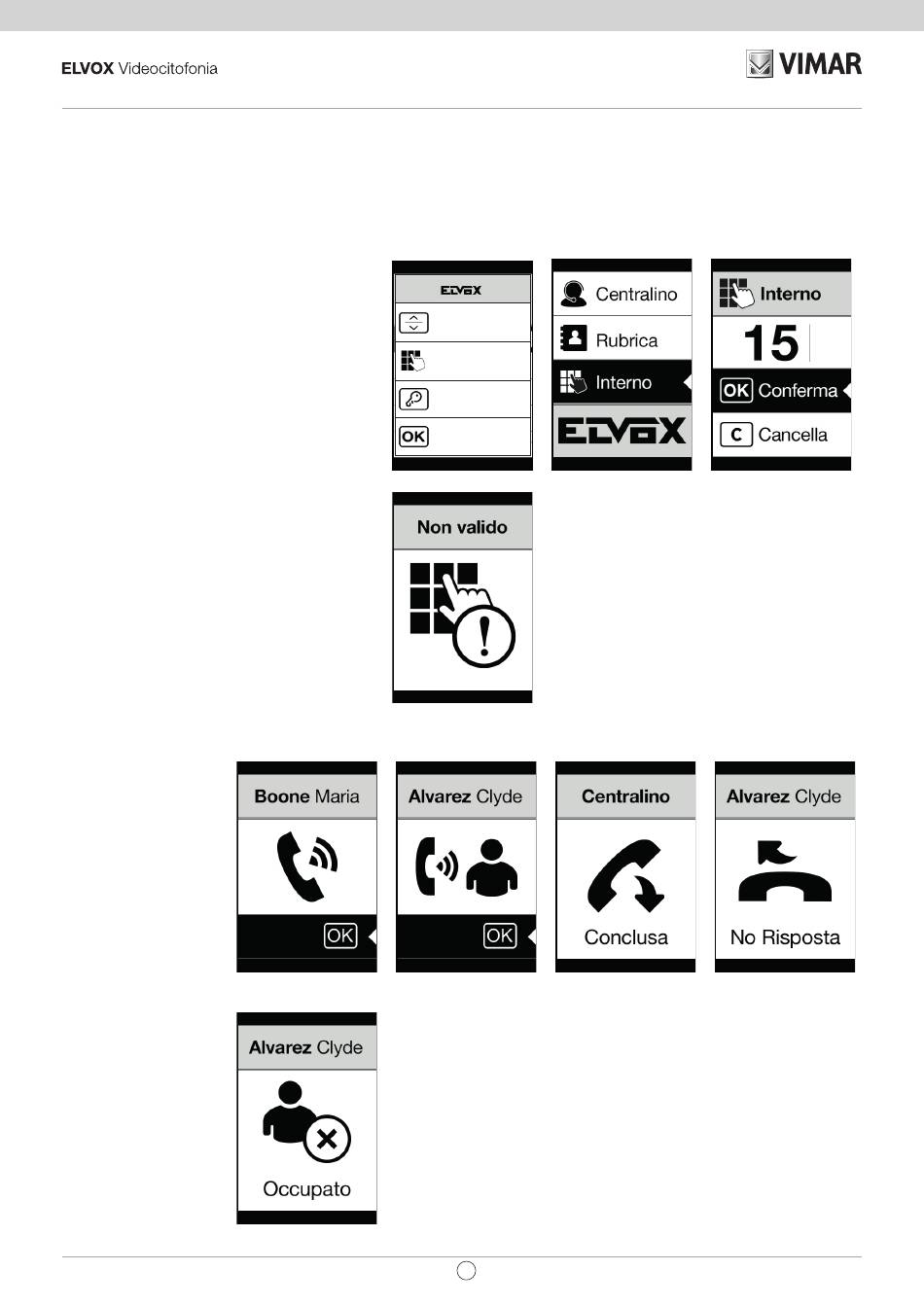 ELVOX Videocitofonia

VIMAR

ELVOX

OK

Centralino

Rubrica

Interno

ELVOX

Interno

15

OK Conferma

C Cancella

Non valido

Boone Maria

OK

Alvarez Clyde

OK

Centralino

Conclusa

Alvarez Clyde

No Risposta

Alvarez Clyde

Occupato